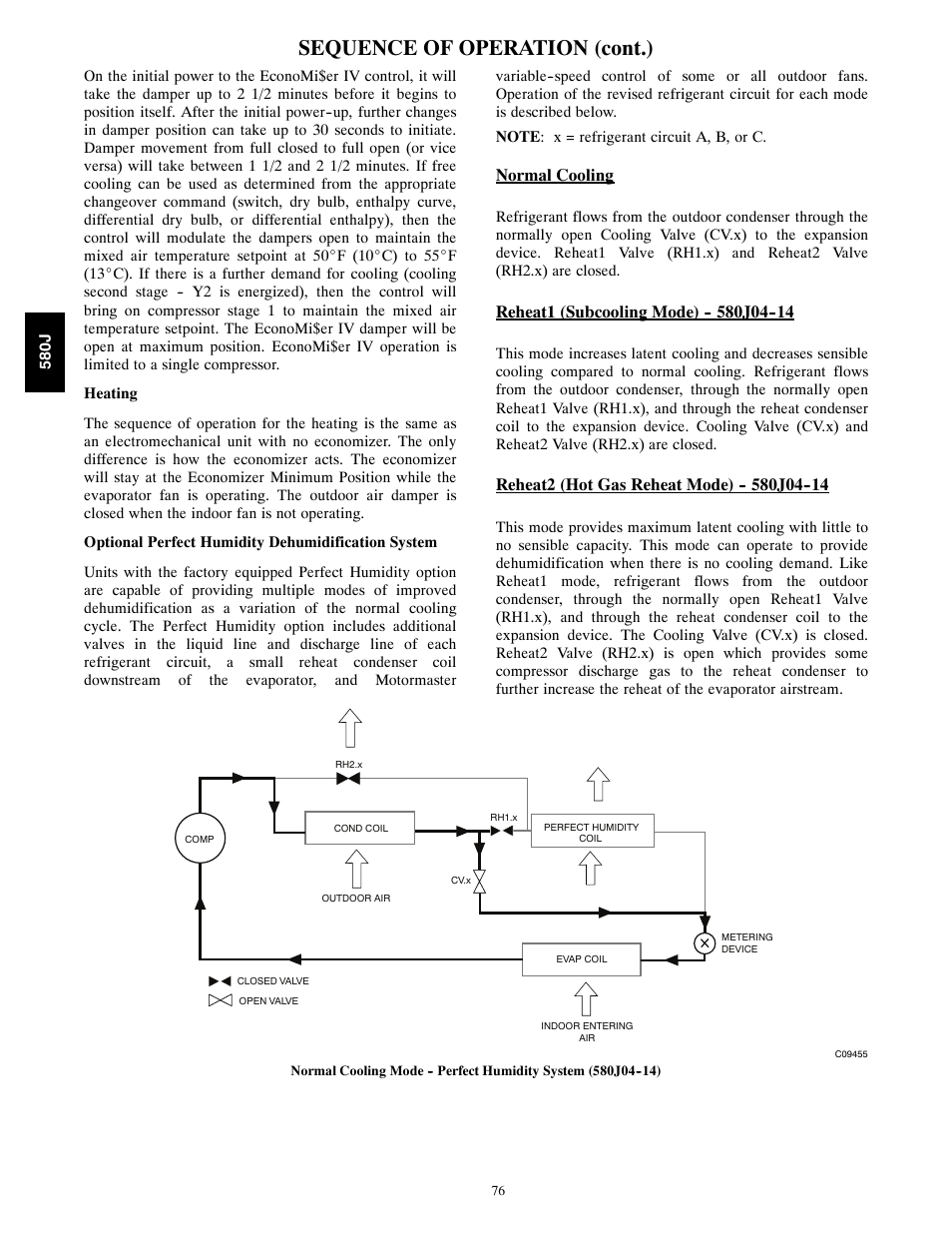 SEQUENCE OF OPERATION (cont.)

580J

On the initial power to the EconoMi$er IV control, it will take the damper up to 2 1/2 minutes before it begins to position itself. After the initial power-up, further changes in damper position can take up to 30 seconds to initiate. Damper movement from full closed to full open (or vice versa) will take between 1 1/2 and 2 1/2 minutes. If free cooling can be used as determined from the appropriate changeover command (switch, dry bulb, enthalpy curve, differential dry bulb, or differential enthalpy), then the control will modulate the dampers open to maintain the mixed air temperature setpoint at 50°F (10°C) to 55°F (13°C). If there is a further demand for cooling (cooling second stage - Y2 is energized), then the control will bring on compressor stage 1 to maintain the mixed air temperature setpoint. The EconoMi$er IV damper will be open at maximum position. EconoMi$er IV operation is limited to a single compressor.

Heating

The sequence of operation for the heating is the same as an electromechanical unit with no economizer. The only difference is how the economizer acts. The economizer will stay at the Economizer Minimum Position while the evaporator fan is operating. The outdoor air damper is closed when the indoor fan is not operating.

Optional Perfect Humidity Dehumidification System

Units with the factory equipped Perfect Humidity option are capable of providing multiple modes of improved dehumidification as a variation of the normal cooling cycle. The Perfect Humidity option includes additional valves in the liquid line and discharge line of each refrigerant circuit, a small reheat condenser coil downstream of the evaporator, and Motormaster variable-speed control of some or all outdoor fans. Operation of the revised refrigerant circuit for each mode is described below.

NOTE: x = refrigerant circuit A, B, or C.

Normal Cooling

Refrigerant flows from the outdoor condenser through the normally open Cooling Valve (CV.x) to the expansion device. Reheat1 Valve (RH1.x) and Reheat2 Valve (RH2.x) are closed.

Reheat1 (Subcooling Mode) - 580J04-14

This mode increases latent cooling and decreases sensible cooling compared to normal cooling. Refrigerant flows from the outdoor condenser, through the normally open Reheat1 Valve (RH1.x), and through the reheat condenser coil to the expansion device. Cooling Valve (CV.x) and Reheat2 Valve (RH2.x) are closed.

Reheat2 (Hot Gas Reheat Mode) - 580J04-14

This mode provides maximum latent cooling with little to no sensible capacity. This mode can operate to provide dehumidification when there is no cooling demand. Like Reheat1 mode, refrigerant flows from the outdoor condenser, through the normally open Reheat1 Valve (RH1.x), and through the reheat condenser coil to the expansion device. The Cooling Valve (CV.x) is closed. Reheat2 Valve (RH2.x) is open which provides some compressor discharge gas to the reheat condenser to further increase the reheat of the evaporator airstream.

RH2.x
COMP
COND COIL
RH1.x
PERFECT HUMIDITY COIL
CV.x
OUTDOOR AIR
METERING DEVICE
EVAP COIL
CLOSED VALVE
OPEN VALVE
INDOOR ENTERING AIR
C09455

Normal Cooling Mode - Perfect Humidity System (580J04-14)

76